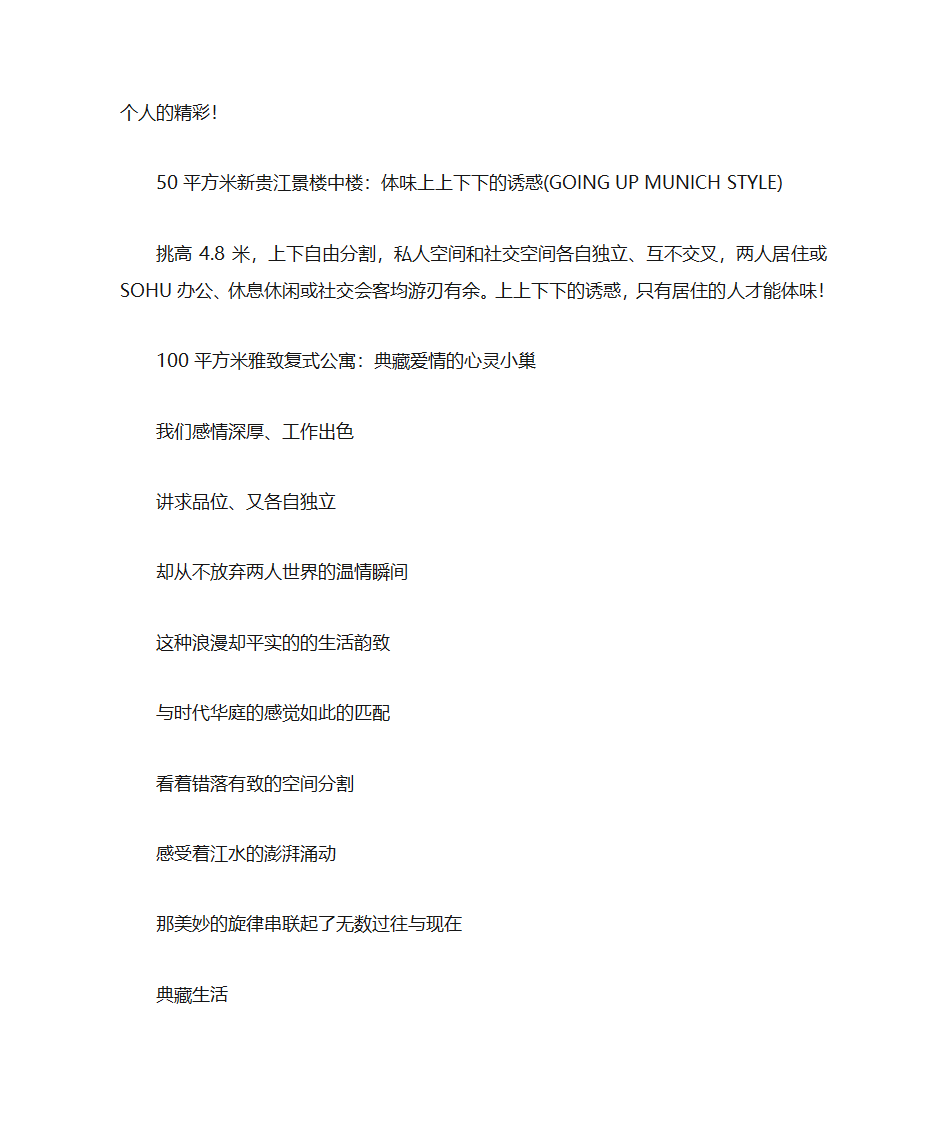 个人的精彩！

50 平方米新贵江景楼中楼：体味上上下下的诱惑(GOING UP MUNICH STYLE)

挑高 4.8 米，上下自由分割，私人空间和社交空间各自独立、互不交叉，两人居住或 SOHU 办公、休息休闲或社交会客均游刃有余。上上下下的诱惑，只有居住的人才能体味！

100 平方米雅致复式公寓：典藏爱情的心灵小巢

我们感情深厚、工作出色

讲求品位、又各自独立

却从不放弃两人世界的温情瞬间

这种浪漫却平实的的生活韵致

与时代华庭的感觉如此的匹配

看着错落有致的空间分割

感受着江水的澎湃涌动

那美妙的旋律串联起了无数过往与现在

典藏生活